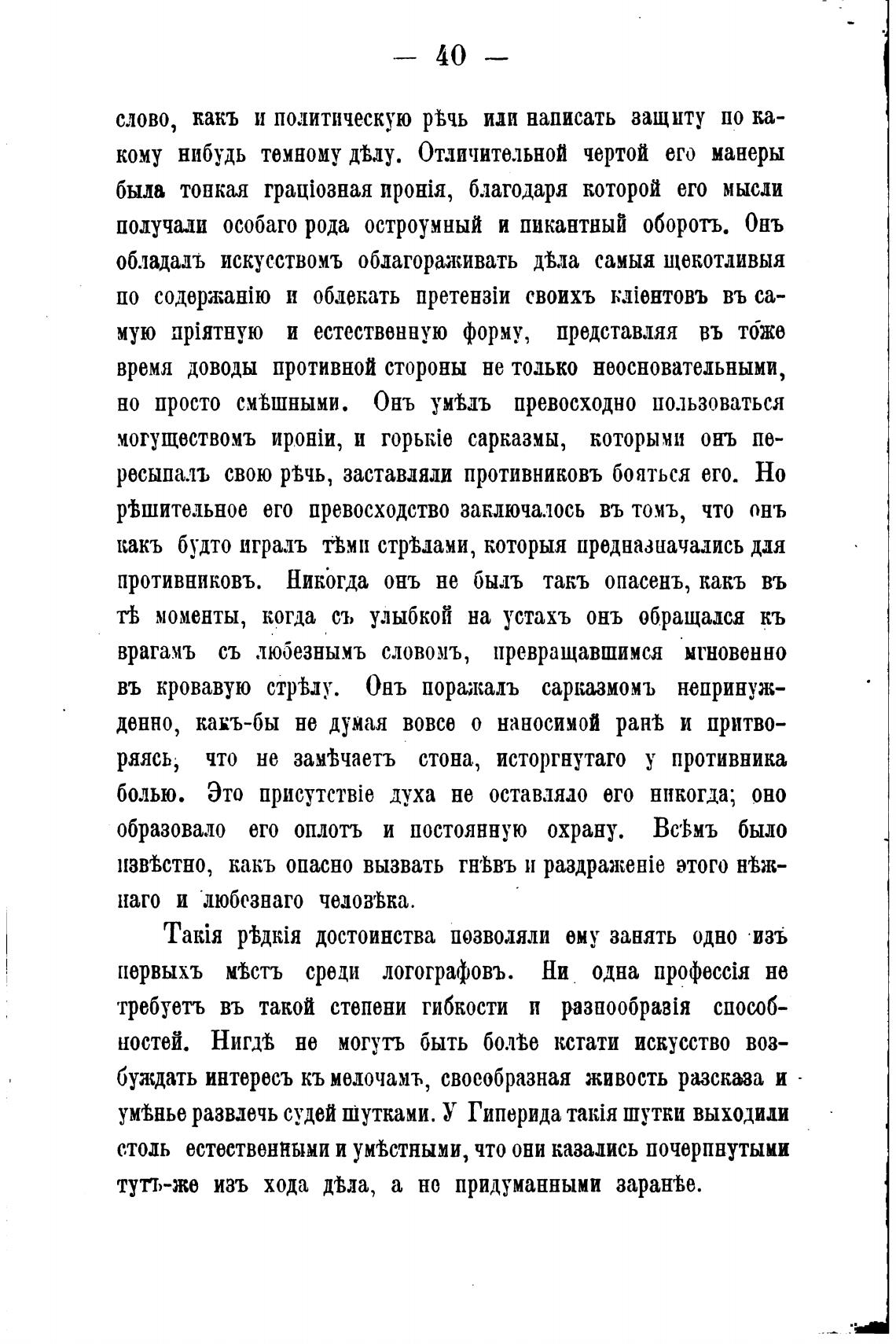 — 40 —

слово, какъ и политическую рѣчь или написать защиту по какому нибудь темному дѣлу. Отличительной чертой его манеры была тонкая граціозная иронія, благодаря которой его мысли получали особаго рода остроумный и пикантный оборотъ. Онъ обладалъ искусствомъ облагораживать дѣла самыя щекотливыя по содержанію и облекать претензіи своихъ кліентовъ въ самую пріятную и естественную форму, представляя въ тоже время доводы противной стороны не только неосновательными, но просто смѣшными. Онъ умѣлъ превосходно пользоваться могуществомъ ироніи, и горькіе сарказмы, которыми онъ пересыпалъ свою рѣчь, заставляли противниковъ бояться его. Но рѣшительное его превосходство заключалось въ томъ, что онъ какъ будто игралъ тѣми стрѣлами, которыя предназначались для противниковъ. Никогда онъ не былъ такъ опасенъ, какъ въ тѣ моменты, когда съ улыбкой на устахъ онъ обращался къ врагамъ съ любезнымъ словомъ, превращавшимся мгновенно въ кровавую стрѣлу. Онъ поражалъ сарказмомъ непринужденно, какъ-бы не думая вовсе о наносимой ранѣ и притворяясь, что не замѣчаетъ стона, исторгнутаго у противника болью. Это присутствіе духа не оставляло его никогда; оно образовало его оплотъ и постоянную охрану. Всѣмъ было извѣстно, какъ опасно вызвать гнѣвъ и раздраженіе этого нѣжнаго и любезнаго человѣка.

Такія рѣдкія достоинства позволяли ему занять одно изъ первыхъ мѣстъ среди логографовъ. Ни одна профессія не требуетъ въ такой степени гибкости и разнообразія способностей. Нигдѣ не могутъ быть болѣе кстати искусство возбуждать интересъ къ мелочамъ, своеобразная живость разсказа и умѣнье развлечь судей шутками. У Гиперида такія шутки выходили столь естественными и умѣстными, что они казались почерпнутыми тутъ-же изъ хода дѣла, а не придуманными заранѣе.